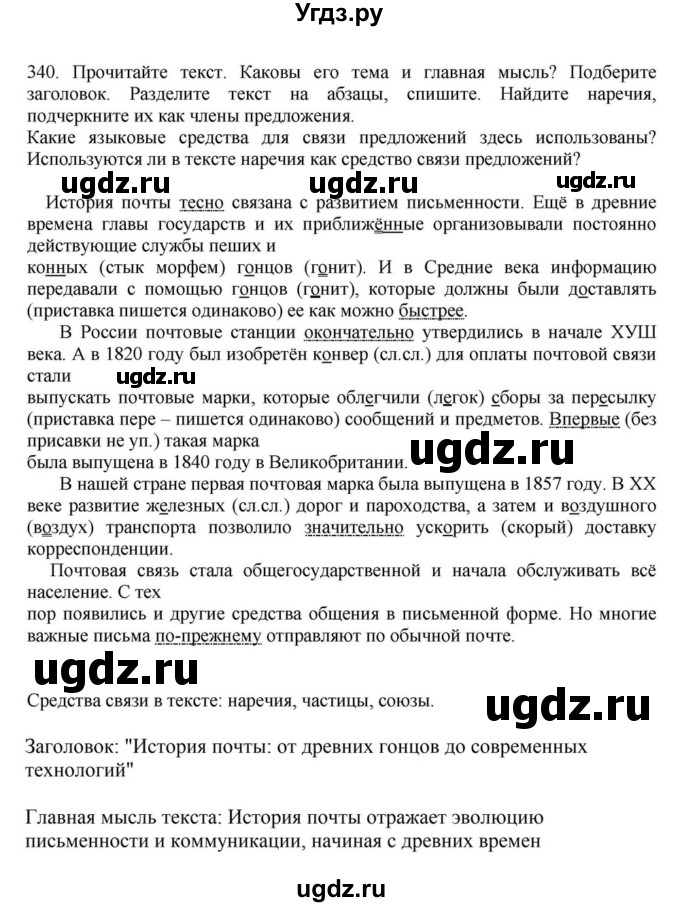 Угдз.ру

340. Прочитайте текст. Каковы его тема и главная мысль? Подберите заголовок. Разделите текст на абзацы, спишите. Найдите наречия, подчеркните их как члены предложения.
Какие языковые средства для связи предложений здесь использованы? Используются ли в тексте наречия как средство связи предложений?

ugdz.ru ugdz.ru ugdz.ru

История почты тесно связана с развитием письменности. Ещё в древние времена главы государств и их приближённые организовывали постоянно действующие службы пеших и
конных (стык морфем) гонцов (гонит). И в Средние века информацию передавали с помощью гонцов (гонит), которые должны были доставлять (приставка пишется одинаково) ее как можно быстрее.

В России почтовые станции окончательно утвердились в начале ХУШ века. А в 1820 году был изобретён конвер (сл.сл.) для оплаты почтовой связи стали
ugdz.ru
выпускать почтовые марки, которые облегчили (легок) сборы за пересылку (приставка пере – пишется одинаково) сообщений и предметов. Впервые (без присавки не уп.) такая марка
была выпущена в 1840 году в Великобритании. ugdz.ru

В нашей стране первая почтовая марка была выпущена в 1857 году. В XX веке развитие железных (сл.сл.) дорог и пароходства, а затем и воздушного (воздух) транспорта позволило значительно ускорить (скорый) доставку корреспонденции.

Почтовая связь стала общегосударственной и начала обслуживать всё население. С тех
пор появились и другие средства общения в письменной форме. Но многие важные письма по-прежнему отправляют по обычной почте.

ugdz.ru

Средства связи в тексте: наречия, частицы, союзы.

ugdz.ru

Заголовок: "История почты: от древних гонцов до современных технологий"

Главная мысль текста: История почты отражает эволюцию письменности и коммуникации, начиная с древних времен

ugdz.ru